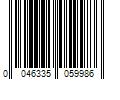 0 046335 059986